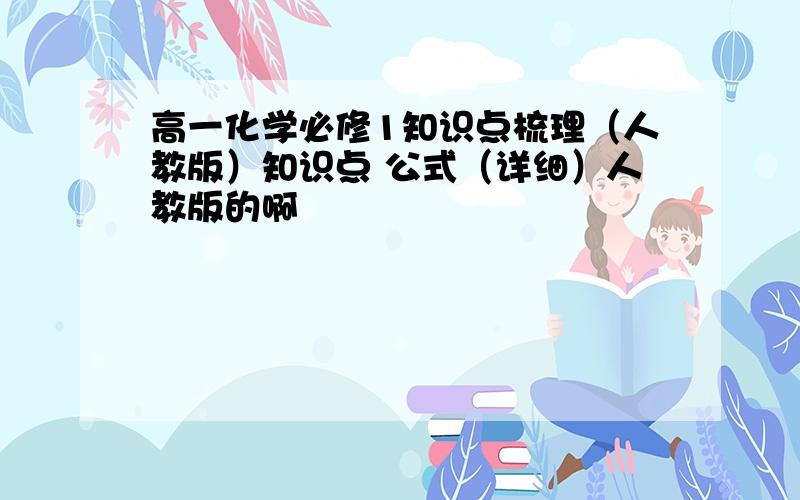 高一化学必修1知识点梳理（人教版）知识点 公式（详细）人教版的啊